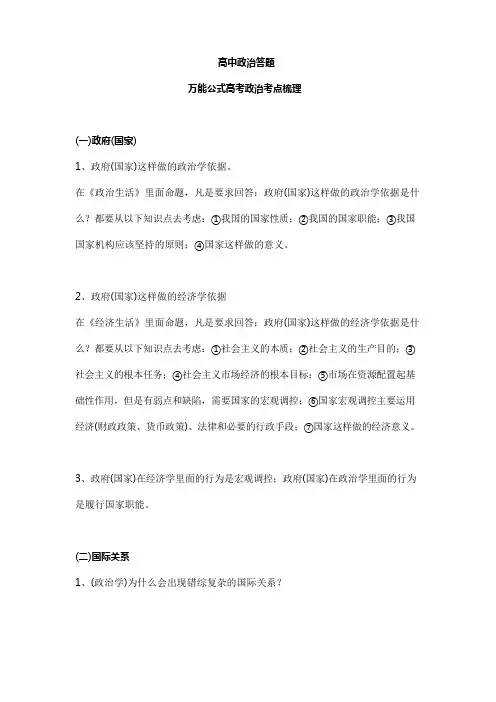 高中政治答题

万能公式高考政治考点梳理

(一)政府(国家)

1、政府(国家)这样做的政治学依据。

在《政治生活》里面命题，凡是要求回答：政府(国家)这样做的政治学依据是什么？都要从以下知识点去考虑：①我国的国家性质；②我国的国家职能；③我国国家机构应该坚持的原则；④国家这样做的意义。

2、政府(国家)这样做的经济学依据

在《经济生活》里面命题，凡是要求回答：政府(国家)这样做的经济学依据是什么？都要从以下知识点去考虑：①社会主义的本质；②社会主义的生产目的；③社会主义的根本任务；④社会主义市场经济的根本目标；⑤市场在资源配置起基础性作用，但是有弱点和缺陷，需要国家的宏观调控；⑥国家宏观调控主要运用经济(财政政策、货币政策)、法律和必要的行政手段；⑦国家这样做的经济意义。

3、政府(国家)在经济学里面的行为是宏观调控；政府(国家)在政治学里面的行为是履行国家职能。

(二)国际关系

1、(政治学)为什么会出现错综复杂的国际关系？